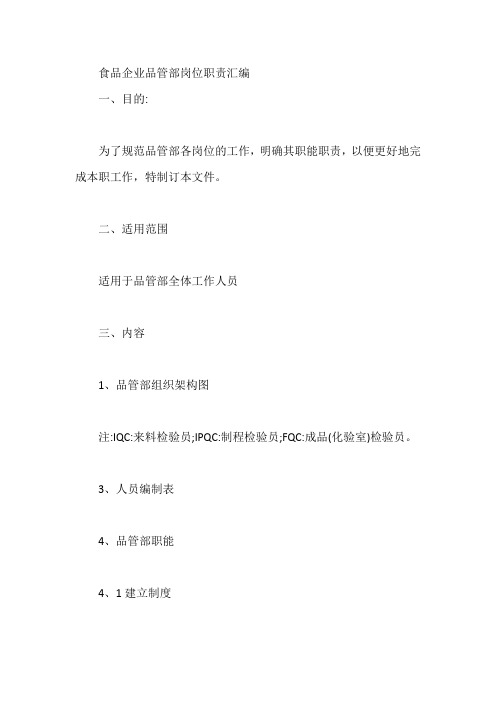 食品企业品管部岗位职责汇编

一、目的:

为了规范品管部各岗位的工作，明确其职能职责，以便更好地完成本职工作，特制订本文件。

二、适用范围

适用于品管部全体工作人员

三、内容

1、品管部组织架构图

注:IQC:来料检验员;IPQC:制程检验员;FQC:成品(化验室)检验员。

3、人员编制表

4、品管部职能

4、1 建立制度